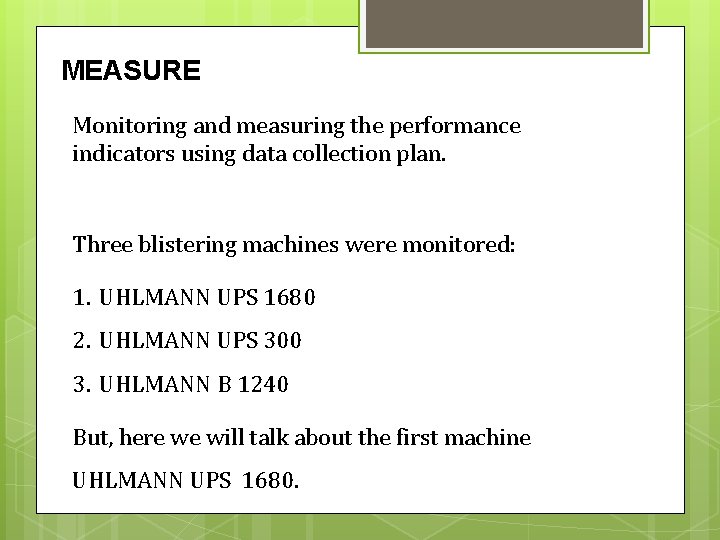 MEASURE

Monitoring and measuring the performance indicators using data collection plan.

Three blistering machines were monitored:

1. UHLMANN UPS 1680

2. UHLMANN UPS 300

3. UHLMANN B 1240

But, here we will talk about the first machine

UHLMANN UPS 1680.